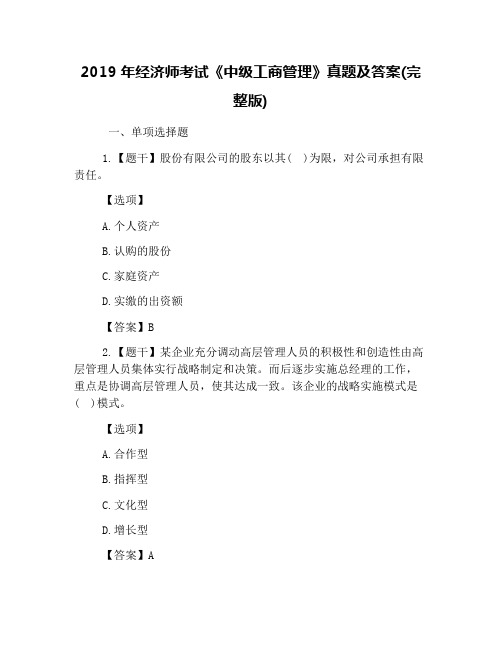 2019 年经济师考试《中级工商管理》真题及答案(完整版)

一、单项选择题

1.【题干】股份有限公司的股东以其( )为限，对公司承担有限责任。

【选项】

A.个人资产

B.认购的股份

C.家庭资产

D.实缴的出资额

【答案】B

2.【题干】某企业充分调动高层管理人员的积极性和创造性由高层管理人员集体实行战略制定和决策。而后逐步实施总经理的工作，重点是协调高层管理人员，使其达成一致。该企业的战略实施模式是( )模式。

【选项】

A.合作型

B.指挥型

C.文化型

D.增长型

【答案】A